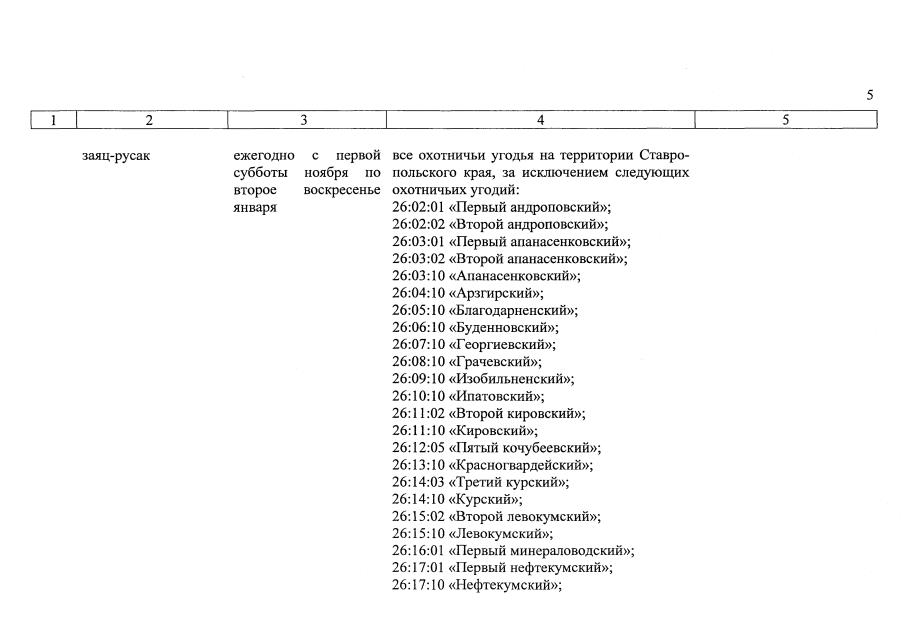 5

| 1 | 2 | 3 | 4 | 5 |
|---|---|---|---|---|
| | заяц-русак | ежегодно с первой субботы ноября по второе воскресенье января | все охотничьи угодья на территории Ставропольского края, за исключением следующих охотничьих угодий: 26:02:01 «Первый андроповский»; 26:02:02 «Второй андроповский»; 26:03:01 «Первый апанасенковский»; 26:03:02 «Второй апанасенковский»; 26:03:10 «Апанасенковский»; 26:04:10 «Арзгирский»; 26:05:10 «Благодарненский»; 26:06:10 «Буденновский»; 26:07:10 «Георгиевский»; 26:08:10 «Грачевский»; 26:09:10 «Изобильненский»; 26:10:10 «Ипатовский»; 26:11:02 «Второй кировский»; 26:11:10 «Кировский»; 26:12:05 «Пятый кочубеевский»; 26:13:10 «Красногвардейский»; 26:14:03 «Третий курский»; 26:14:10 «Курский»; 26:15:02 «Второй левокумский»; 26:15:10 «Левокумский»; 26:16:01 «Первый минераловодский»; 26:17:01 «Первый нефтекумский»; 26:17:10 «Нефтекумский»; | |